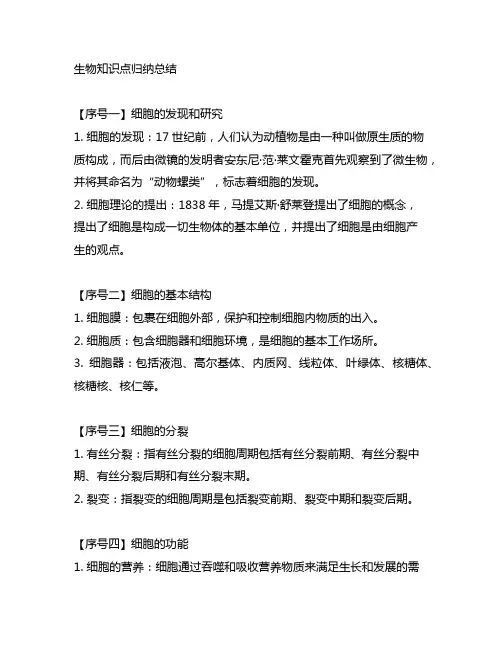 生物知识点归纳总结

【序号一】细胞的发现和研究
1. 细胞的发现：17 世纪前，人们认为动植物是由一种叫做原生质的物质构成，而后由微镜的发明者安东尼·范·莱文霍克首先观察到了微生物，并将其命名为“动物螺类”，标志着细胞的发现。
2. 细胞理论的提出：1838 年，马提艾斯·舒莱登提出了细胞的概念，提出了细胞是构成一切生物体的基本单位，并提出了细胞是由细胞产生的观点。

【序号二】细胞的基本结构
1. 细胞膜：包裹在细胞外部，保护和控制细胞内物质的出入。
2. 细胞质：包含细胞器和细胞环境，是细胞的基本工作场所。
3. 细胞器：包括液泡、高尔基体、内质网、线粒体、叶绿体、核糖体、核糖核、核仁等。

【序号三】细胞的分裂
1. 有丝分裂：指有丝分裂的细胞周期包括有丝分裂前期、有丝分裂中期、有丝分裂后期和有丝分裂末期。
2. 裂变：指裂变的细胞周期是包括裂变前期、裂变中期和裂变后期。

【序号四】细胞的功能
1. 细胞的营养：细胞通过吞噬和吸收营养物质来满足生长和发展的需